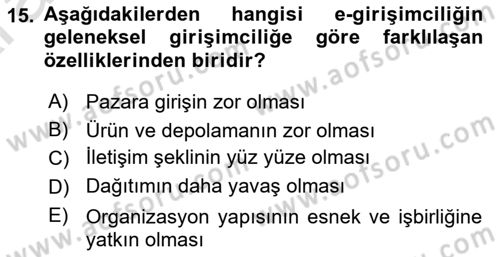 15. Aşağıdakilerden hangisi e-girişimciliğin geleneksel girişimciliğe göre farklılaşan özelliklerinden biridir?

A) Pazara girişin zor olması
B) Ürün ve depolamanın zor olması
C) İletişim şeklinin yüz yüze olması
D) Dağıtımın daha yavaş olması
E) Organizasyon yapısının esnek ve işbirliğine yatkın olması

www.aofsoru.com